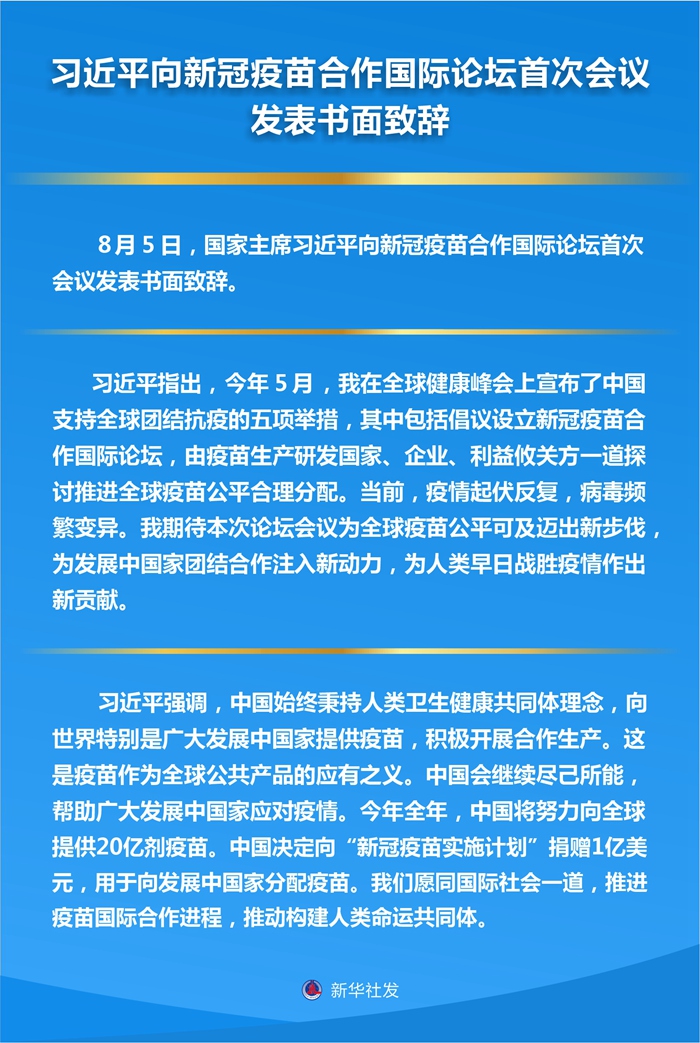 习近平向新冠疫苗合作国际论坛首次会议发表书面致辞

8月5日，国家主席习近平向新冠疫苗合作国际论坛首次会议发表书面致辞。

习近平指出，今年5月，我在全球健康峰会上宣布了中国支持全球团结抗疫的五项举措，其中包括倡议设立新冠疫苗合作国际论坛，由疫苗生产研发国家、企业、利益攸关方一道探讨推进全球疫苗公平合理分配。当前，疫情起伏反复，病毒频繁变异。我期待本次论坛会议为全球疫苗公平可及迈出新步伐，为发展中国家团结合作注入新动力，为人类早日战胜疫情作出新贡献。

习近平强调，中国始终秉持人类卫生健康共同体理念，向世界特别是广大发展中国家提供疫苗，积极开展合作生产。这是疫苗作为全球公共产品的应有之义。中国会继续尽己所能，帮助广大发展中国家应对疫情。今年全年，中国将努力向全球提供20亿剂疫苗。中国决定向“新冠疫苗实施计划”捐赠1亿美元，用于向发展中国家分配疫苗。我们愿同国际社会一道，推进疫苗国际合作进程，推动构建人类命运共同体。

新华社发